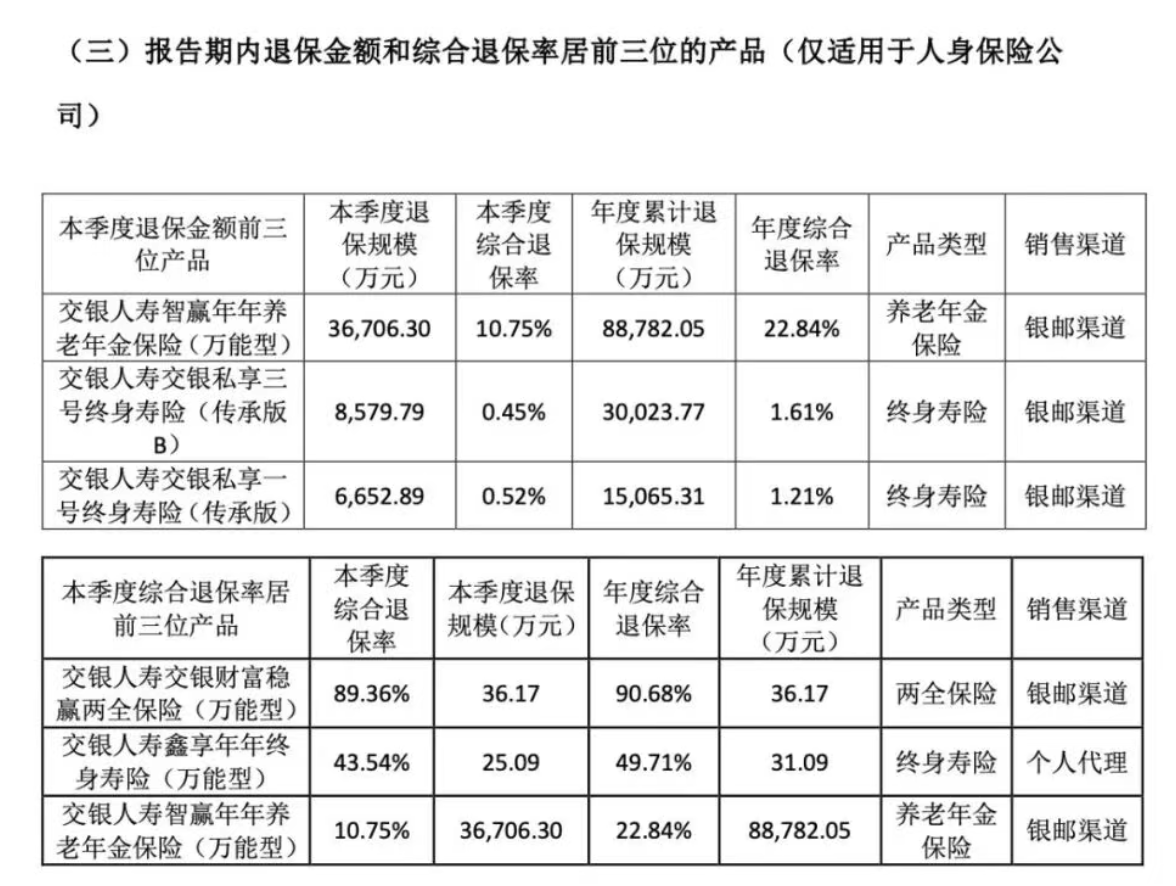 （三）报告期内退保金额和综合退保率居前三位的产品（仅适用于人身保险公司）

| 本季度退保金额前三位产品 | 本季度退保规模（万元） | 本季度综合退保率 | 年度累计退保规模（万元） | 年度综合退保率 | 产品类型 | 销售渠道 |
|---|---|---|---|---|---|---|
| 交银人寿智赢年年养老年金保险（万能型） | 36,706.30 | 10.75% | 88,782.05 | 22.84% | 养老年金保险 | 银邮渠道 |
| 交银人寿交银私享三号终身寿险（传承版B） | 8,579.79 | 0.45% | 30,023.77 | 1.61% | 终身寿险 | 银邮渠道 |
| 交银人寿交银私享一号终身寿险（传承版） | 6,652.89 | 0.52% | 15,065.31 | 1.21% | 终身寿险 | 银邮渠道 |

| 本季度综合退保率居前三位产品 | 本季度综合退保率 | 本季度退保规模（万元） | 年度综合退保率 | 年度累计退保规模（万元） | 产品类型 | 销售渠道 |
|---|---|---|---|---|---|---|
| 交银人寿交银财富稳赢两全保险（万能型） | 89.36% | 36.17 | 90.68% | 36.17 | 两全保险 | 银邮渠道 |
| 交银人寿鑫享年年终身寿险（万能型） | 43.54% | 25.09 | 49.71% | 31.09 | 终身寿险 | 个人代理 |
| 交银人寿智赢年年养老年金保险（万能型） | 10.75% | 36,706.30 | 22.84% | 88,782.05 | 养老年金保险 | 银邮渠道 |